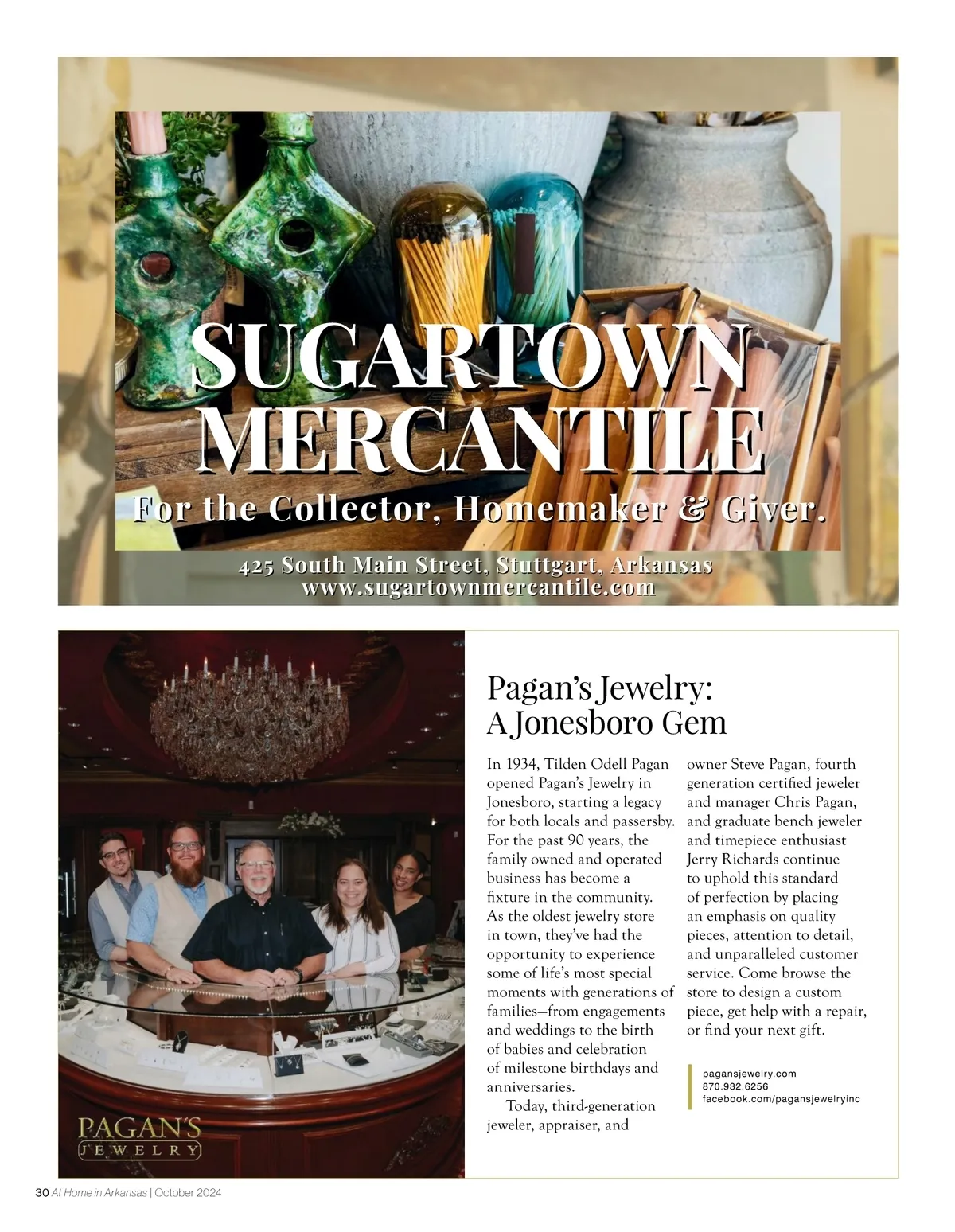 SUGARTOWN MERCANTILE
For the Collector, Homemaker & Giver.
425 South Main Street, Stuttgart, Arkansas
www.sugartownmercantile.com

PAGAN'S
JEWELRY

Pagan's Jewelry: A Jonesboro Gem

In 1934, Tilden Odell Pagan opened Pagan's Jewelry in Jonesboro, starting a legacy for both locals and passersby. For the past 90 years, the family owned and operated business has become a fixture in the community. As the oldest jewelry store in town, they've had the opportunity to experience some of life's most special moments with generations of families—from engagements and weddings to the birth of babies and celebration of milestone birthdays and anniversaries.

Today, third-generation jeweler, appraiser, and owner Steve Pagan, fourth generation certified jeweler and manager Chris Pagan, and graduate bench jeweler and timepiece enthusiast Jerry Richards continue to uphold this standard of perfection by placing an emphasis on quality pieces, attention to detail, and unparalleled customer service. Come browse the store to design a custom piece, get help with a repair, or find your next gift.

pagansjewelry.com
870.932.6256
facebook.com/pagansjewelryinc

30 At Home in Arkansas | October 2024